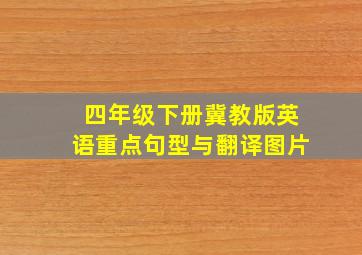 四年级下册冀教版英语重点句型与翻译图片